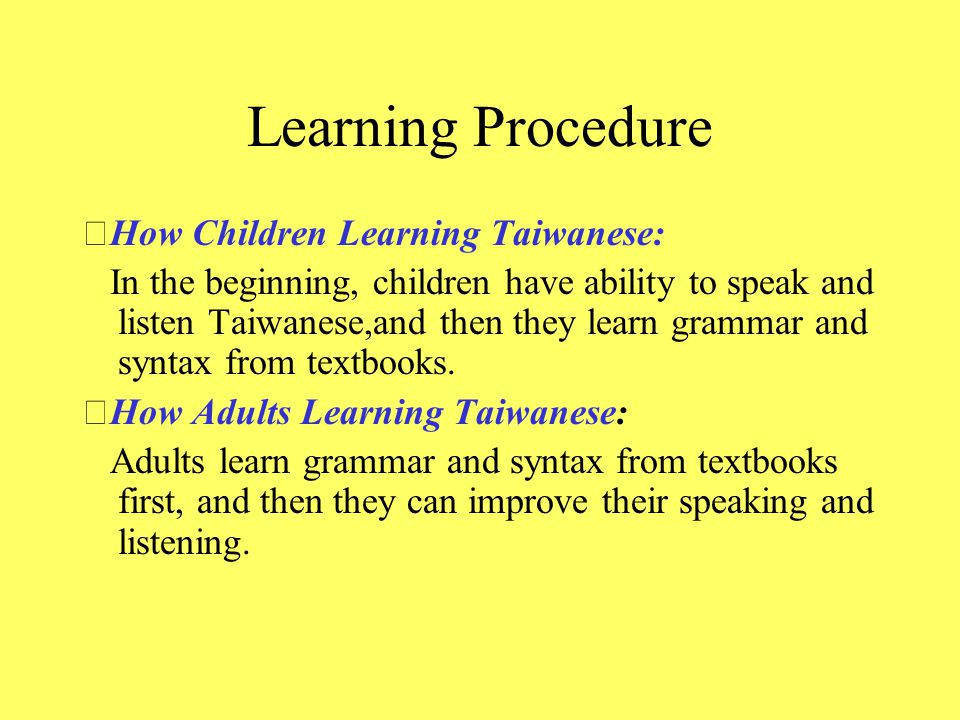 Learning Procedure

How Children Learning Taiwanese:

In the beginning, children have ability to speak and listen Taiwanese,and then they learn grammar and syntax from textbooks.

How Adults Learning Taiwanese:

Adults learn grammar and syntax from textbooks first, and then they can improve their speaking and listening.